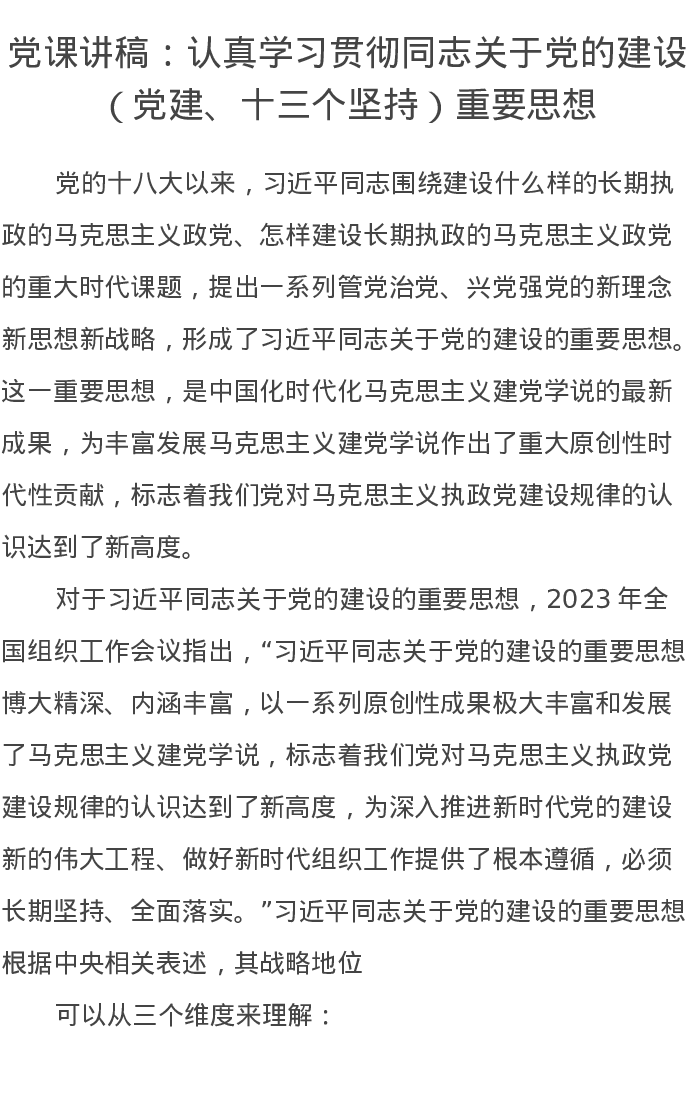 党课讲稿：认真学习贯彻同志关于党的建设（党建、十三个坚持）重要思想

党的十八大以来，习近平同志围绕建设什么样的长期执政的马克思主义政党、怎样建设长期执政的马克思主义政党的重大时代课题，提出一系列管党治党、兴党强党的新理念新思想新战略，形成了习近平同志关于党的建设的重要思想。这一重要思想，是中国化时代化马克思主义建党学说的最新成果，为丰富发展马克思主义建党学说作出了重大原创性时代性贡献，标志着我们党对马克思主义执政党建设规律的认识达到了新高度。

对于习近平同志关于党的建设的重要思想，2023 年全国组织工作会议指出，“习近平同志关于党的建设的重要思想博大精深、内涵丰富，以一系列原创性成果极大丰富和发展了马克思主义建党学说，标志着我们党对马克思主义执政党建设规律的认识达到了新高度，为深入推进新时代党的建设新的伟大工程、做好新时代组织工作提供了根本遵循，必须长期坚持、全面落实。”习近平同志关于党的建设的重要思想根据中央相关表述，其战略地位

可以从三个维度来理解：